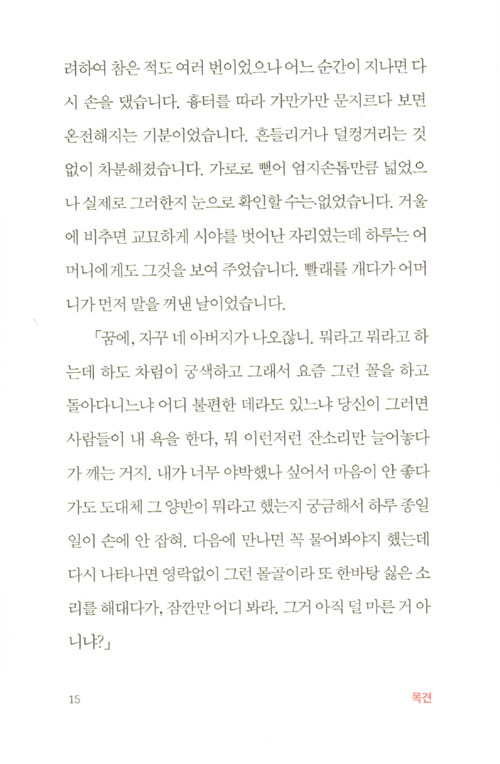 려하여 참은 적도 여러 번이었으나 어느 순간이 지나면 다시 손을 댔습니다. 흉터를 따라 가만가만 문지르다 보면 온전해지는 기분이었습니다. 흔들리거나 덜컹거리는 것 없이 차분해졌습니다. 가로로 뻗어 엄지손톱만큼 넓었으나 실제로 그러한지 눈으로 확인할 수는 없었습니다. 거울에 비추면 교묘하게 시야를 벗어난 자리였는데 하루는 어머니에게도 그것을 보여 주었습니다. 빨래를 개다가 어머니가 먼저 말을 꺼낸 날이었습니다.

「꿈에, 자꾸 네 아버지가 나오잖니. 뭐라고 뭐라고 하는데 하도 차림이 궁색하고 그래서 요즘 그런 꼴을 하고 돌아다니느냐 어디 불편한 데라도 있느냐 당신이 그러면 사람들이 내 욕을 한다, 뭐 이런저런 잔소리만 늘어놓다가 깨는 거지. 내가 너무 야박했나 싶어서 마음이 안 좋다가도 도대체 그 양반이 뭐라고 했는지 궁금해서 하루 종일 일이 손에 안 잡혀. 다음에 만나면 꼭 물어봐야지 했는데 다시 나타나면 영락없이 그런 몰골이라 또 한바탕 싫은 소리를 해대다가, 잠깐만 어디 봐라. 그거 아직 덜 마른 거 아니냐?」

15

목견